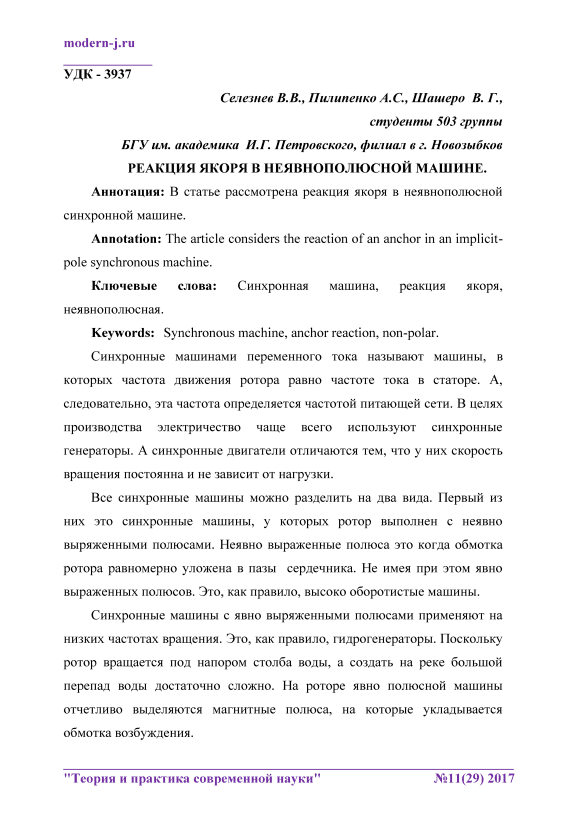 modern-j.ru

УДК - 3937

Селезнев В.В., Пилипенко А.С., Шашеро В. Г.,

студенты 503 группы

БГУ им. академика И.Г. Петровского, филиал в г. Новозыбков

РЕАКЦИЯ ЯКОРЯ В НЕЯВНОПОЛЮСНОЙ МАШИНЕ.

Аннотация: В статье рассмотрена реакция якоря в неявнополюсной синхронной машине.

Annotation: The article considers the reaction of an anchor in an implicit-pole synchronous machine.

Ключевые слова: Синхронная машина, реакция якоря, неявнополюсная.

Keywords: Synchronous machine, anchor reaction, non-polar.

Синхронные машинами переменного тока называют машины, в которых частота движения ротора равно частоте тока в статоре. А, следовательно, эта частота определяется частотой питающей сети. В целях производства электричество чаще всего используют синхронные генераторы. А синхронные двигатели отличаются тем, что у них скорость вращения постоянна и не зависит от нагрузки.

Все синхронные машины можно разделить на два вида. Первый из них это синхронные машины, у которых ротор выполнен с неявно выряженными полюсами. Неявно выраженные полюса это когда обмотка ротора равномерно уложена в пазы сердечника. Не имея при этом явно выраженных полюсов. Это, как правило, высоко оборотистые машины.

Синхронные машины с явно выряженными полюсами применяют на низких частотах вращения. Это, как правило, гидрогенераторы. Поскольку ротор вращается под напором столба воды, а создать на реке большой перепад воды достаточно сложно. На роторе явно полюсной машины отчетливо выделяются магнитные полюса, на которые укладывается обмотка возбуждения.

"Теория и практика современной науки" №11(29) 2017